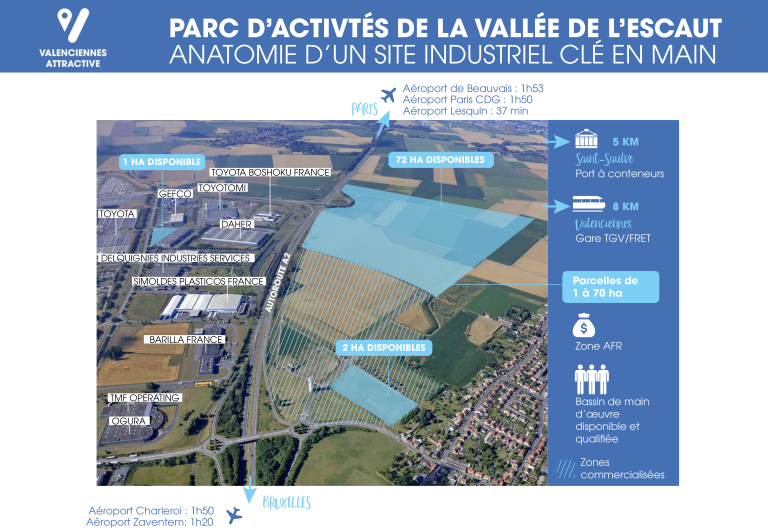 VALENCIENNES ATTRACTIVE

PARC D'ACTIVTÉS DE LA VALLÉE DE L'ESCAUT
ANATOMIE D'UN SITE INDUSTRIEL CLÉ EN MAIN

PARIS
Aéroport de Beauvais : 1h53
Aéroport Paris CDG : 1h50
Aéroport Lesquin : 37 min

1 HA DISPONIBLE
72 HA DISPONIBLES
TOYOTA BOSHOKU FRANCE
TOYOTOMI
GEFCO
TOYOTA
DAHER
DELQUIGNIES INDUSTRIES SERVICES
SIMOLDES PLASTICOS FRANCE
AUTOROUTE A2
BARILLA FRANCE
2 HA DISPONIBLES
TMF OPERATING
OGURA

5 KM
Saint-Saulve
Port à conteneurs

8 KM
Valenciennes
Gare TGV/FRET

Parcelles de 1 à 70 ha

Zone AFR

Bassin de main d'œuvre disponible et qualifiée

Zones commercialisées

BRUXELLES
Aéroport Charleroi : 1h50
Aéroport Zaventem: 1h20